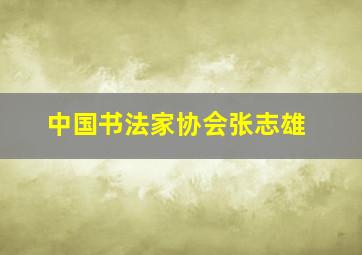 中国书法家协会张志雄